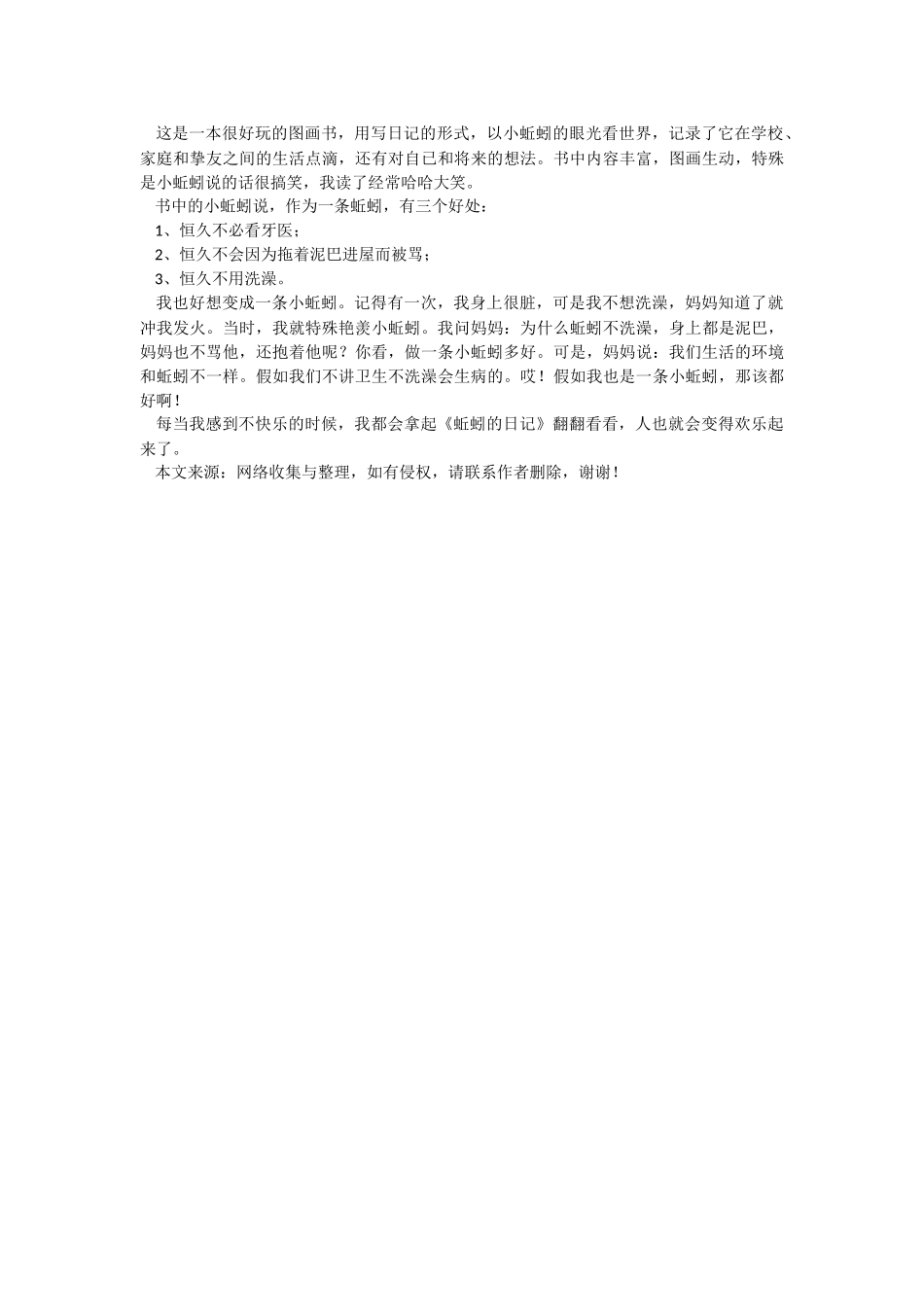 这是一本很好玩的图画书，用写日记的形式，以小蚯蚓的眼光看世界，记录了它在学校、家庭和挚友之间的生活点滴，还有对自己和将来的想法。书中内容丰富，图画生动，特殊是小蚯蚓说的话很搞笑，我读了经常哈哈大笑。

书中的小蚯蚓说，作为一条蚯蚓，有三个好处：

1、恒久不必看牙医；

2、恒久不会因为拖着泥巴进屋而被骂；

3、恒久不用洗澡。

我也好想变成一条小蚯蚓。记得有一次，我身上很脏，可是我不想洗澡，妈妈知道了就冲我发火。当时，我就特殊艳羡小蚯蚓。我问妈妈：为什么蚯蚓不洗澡，身上都是泥巴，妈妈也不骂他，还抱着他呢？你看，做一条小蚯蚓多好。可是，妈妈说：我们生活的环境和蚯蚓不一样。假如我们不讲卫生不洗澡会生病的。哎！假如我也是一条小蚯蚓，那该都好啊！

每当我感到不快乐的时候，我都会拿起《蚯蚓的日记》翻翻看看，人也就会变得欢乐起来了。

本文来源：网络收集与整理，如有侵权，请联系作者删除，谢谢！